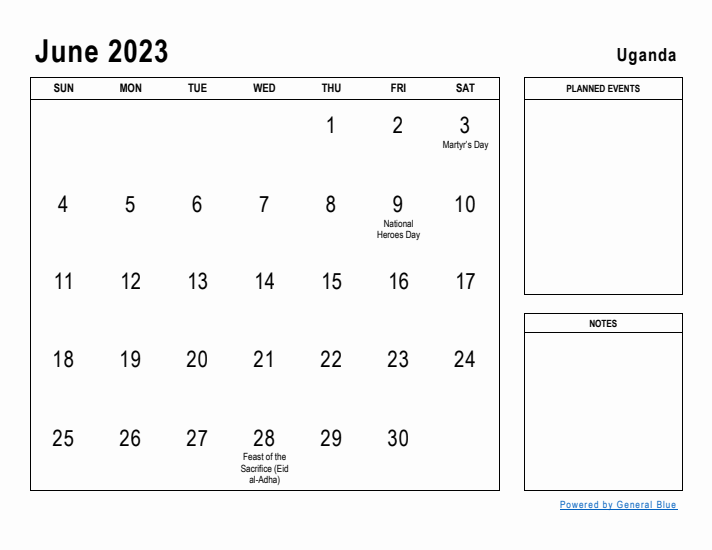 June 2023

Uganda

| SUN | MON | TUE | WED | THU | FRI | SAT |
|---|---|---|---|---|---|---|
| | | | | 1 | 2 | 3 Martyr's Day |
| 4 | 5 | 6 | 7 | 8 | 9 National Heroes Day | 10 |
| 11 | 12 | 13 | 14 | 15 | 16 | 17 |
| 18 | 19 | 20 | 21 | 22 | 23 | 24 |
| 25 | 26 | 27 | 28 Feast of the Sacrifice (Eid al-Adha) | 29 | 30 | |

PLANNED EVENTS

NOTES

Powered by General Blue